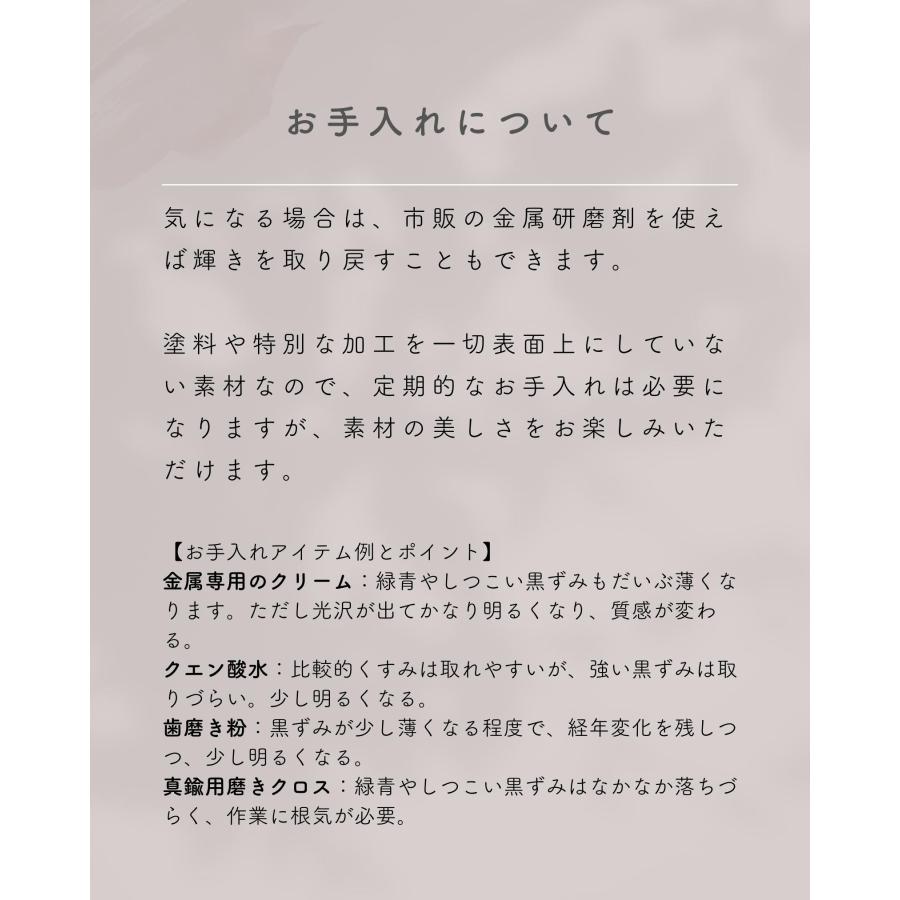 お手入れについて

気になる場合は、市販の金属研磨剤を使えば輝きを取り戻すこともできます。

塗料や特別な加工を一切表面上にしていない素材なので、定期的なお手入れは必要になりますが、素材の美しさをお楽しみいただけます。

【お手入れアイテム例とポイント】
金属専用のクリーム：緑青やしつこい黒ずみもだいぶ薄くなります。ただし光沢が出てかなり明るくなり、質感が変わる。
クエン酸水：比較的くすみは取れやすいが、強い黒ずみは取りづらい。少し明るくなる。
歯磨き粉：黒ずみが少し薄くなる程度で、経年変化を残しつつ、少し明るくなる。
真鍮用磨きクロス：緑青やしつこい黒ずみはなかなか落ちづらく、作業に根気が必要。